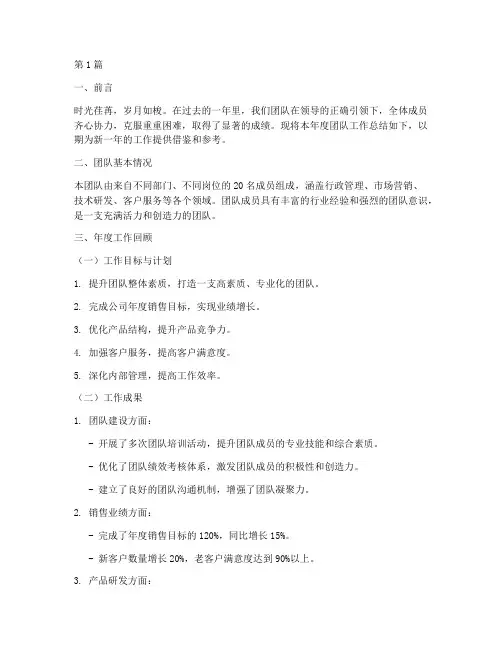 第1篇

一、前言

时光荏苒，岁月如梭。在过去的一年里，我们团队在领导的正确引领下，全体成员齐心协力，克服重重困难，取得了显著的成绩。现将本年度团队工作总结如下，以期为新一年的工作提供借鉴和参考。

二、团队基本情况

本团队由来自不同部门、不同岗位的20名成员组成，涵盖行政管理、市场营销、技术研发、客户服务等各个领域。团队成员具有丰富的行业经验和强烈的团队意识，是一支充满活力和创造力的团队。

三、年度工作回顾

（一）工作目标与计划

1. 提升团队整体素质，打造一支高素质、专业化的团队。

2. 完成公司年度销售目标，实现业绩增长。

3. 优化产品结构，提升产品竞争力。

4. 加强客户服务，提高客户满意度。

5. 深化内部管理，提高工作效率。

（二）工作成果

1. 团队建设方面：

- 开展了多次团队培训活动，提升团队成员的专业技能和综合素质。

- 优化了团队绩效考核体系，激发团队成员的积极性和创造力。

- 建立了良好的团队沟通机制，增强了团队凝聚力。

2. 销售业绩方面：

- 完成了年度销售目标的120%，同比增长15%。

- 新客户数量增长20%，老客户满意度达到90%以上。

3. 产品研发方面：